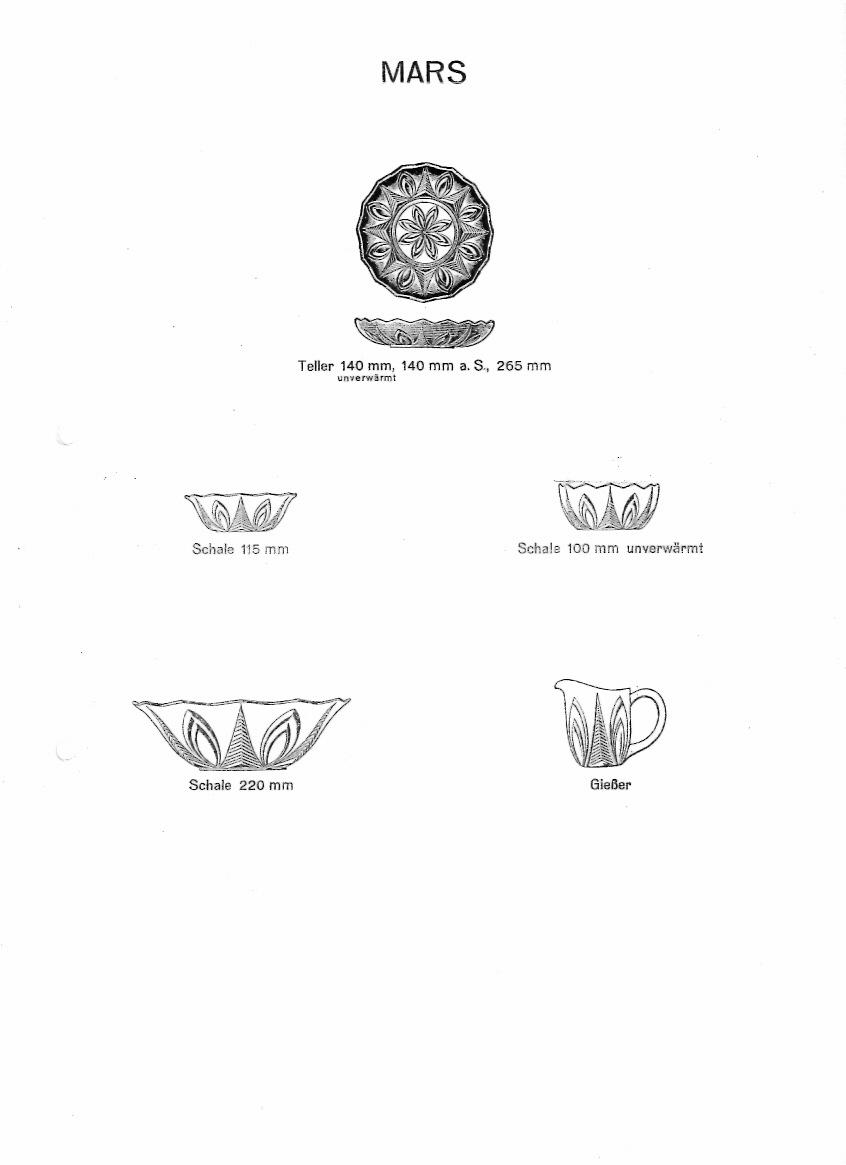 MARS

Teller 140 mm, 140 mm a. S., 265 mm
unverwärmt

Schale 115 mm

Schale 100 mm unverwärmt

Schale 220 mm

Gießer